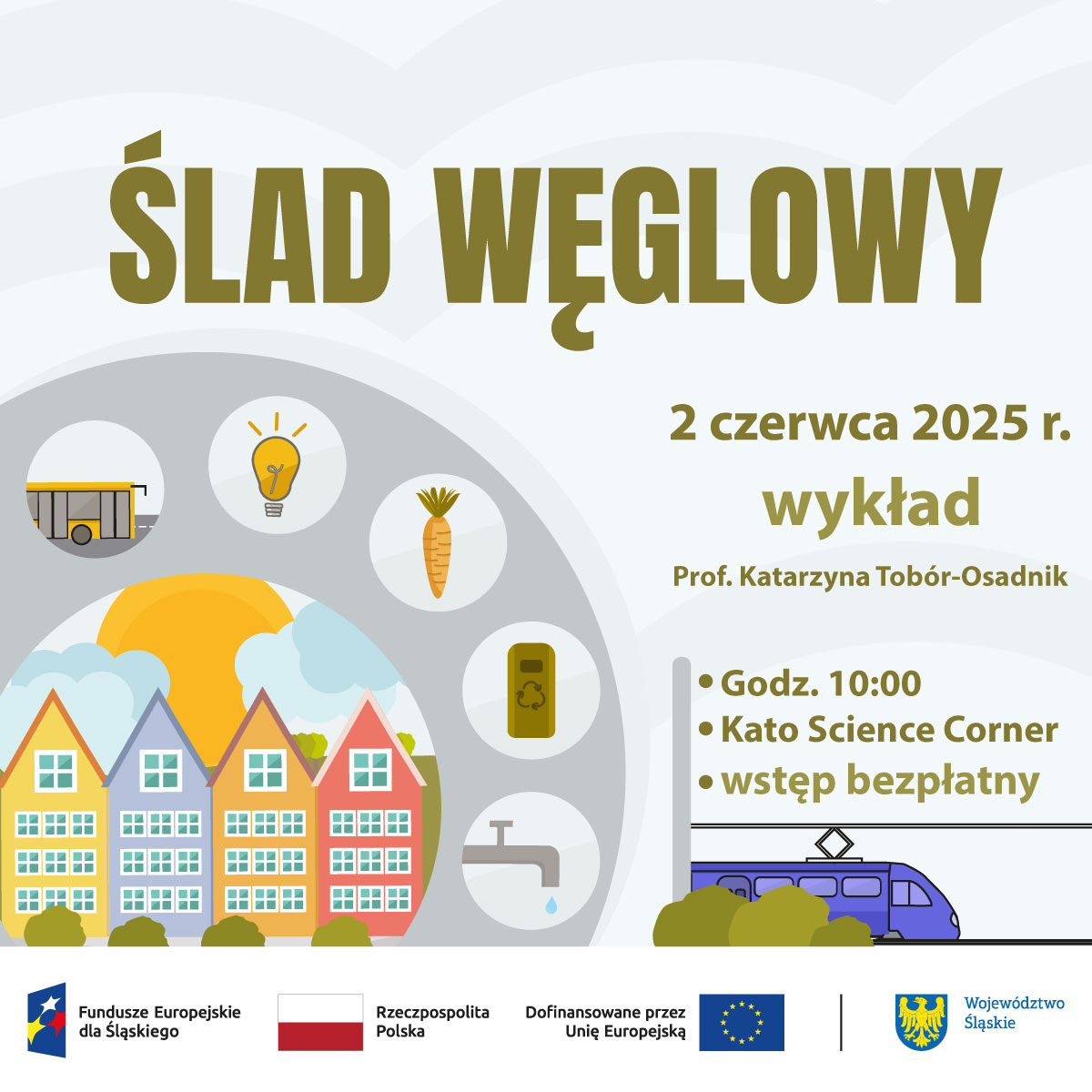 ŚLAD WĘGLOWY

2 czerwca 2025 r.

wykład

Prof. Katarzyna Tobór-Osadnik

• Godz. 10:00
• Kato Science Corner
• wstęp bezpłatny

Fundusze Europejskie dla Śląskiego

Rzeczpospolita Polska

Dofinansowane przez Unię Europejską

Województwo Śląskie